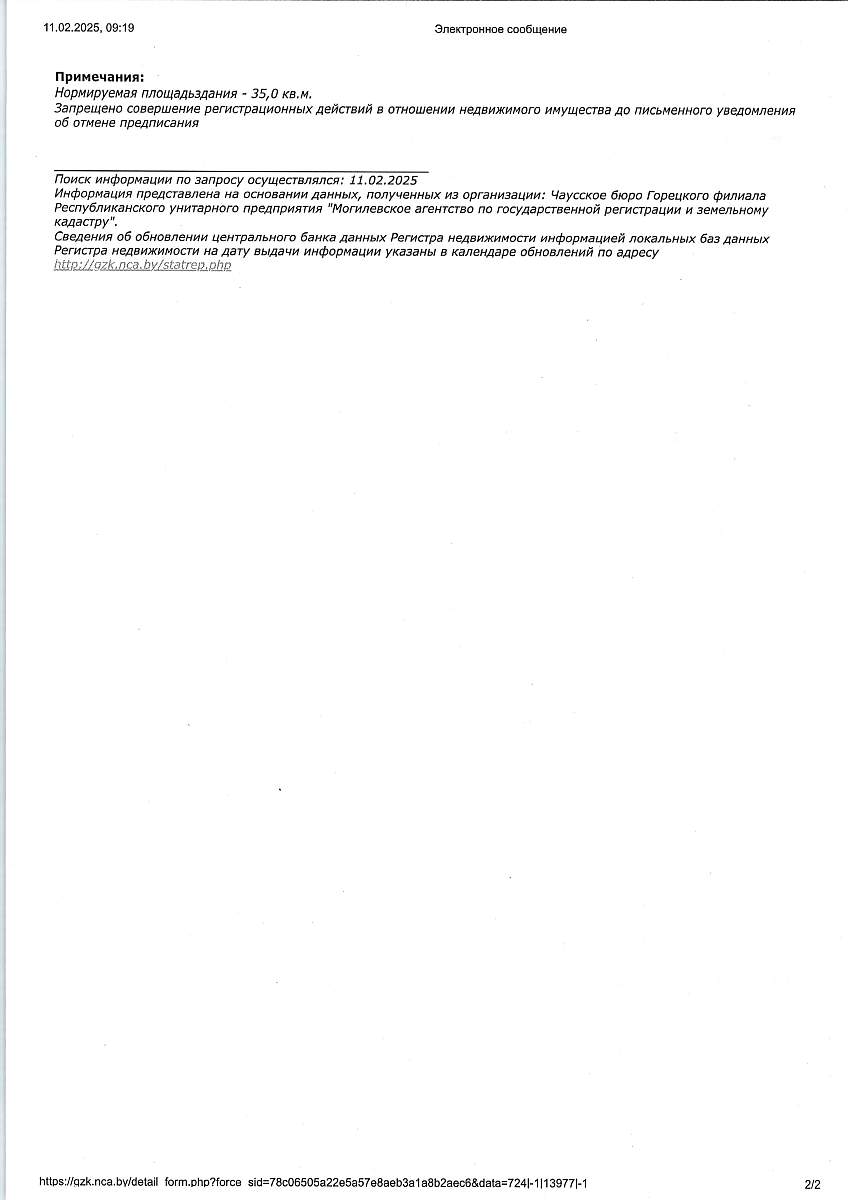 11.02.2025, 09:19 Электронное сообщение

Примечания:
Нормируемая площадьздания - 35,0 кв.м.
Запрещено совершение регистрационных действий в отношении недвижимого имущества до письменного уведомления об отмене предписания

Поиск информации по запросу осуществлялся: 11.02.2025
Информация представлена на основании данных, полученных из организации: Чаусское бюро Горецкого филиала Республиканского унитарного предприятия "Могилевское агентство по государственной регистрации и земельному кадастру".
Сведения об обновлении центрального банка данных Регистра недвижимости информацией локальных баз данных Регистра недвижимости на дату выдачи информации указаны в календаре обновлений по адресу http://gzk.nca.by/statrep.php

https://gzk.nca.by/detail_form.php?force_sid=78c06505a22e5a57e8aeb3a1a8b2aec6&data=724|-1|13977|-1 2/2